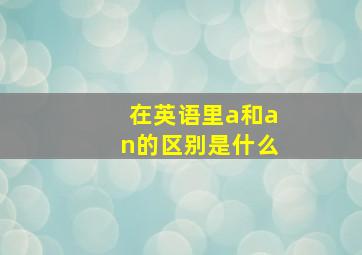 在英语里a和an的区别是什么